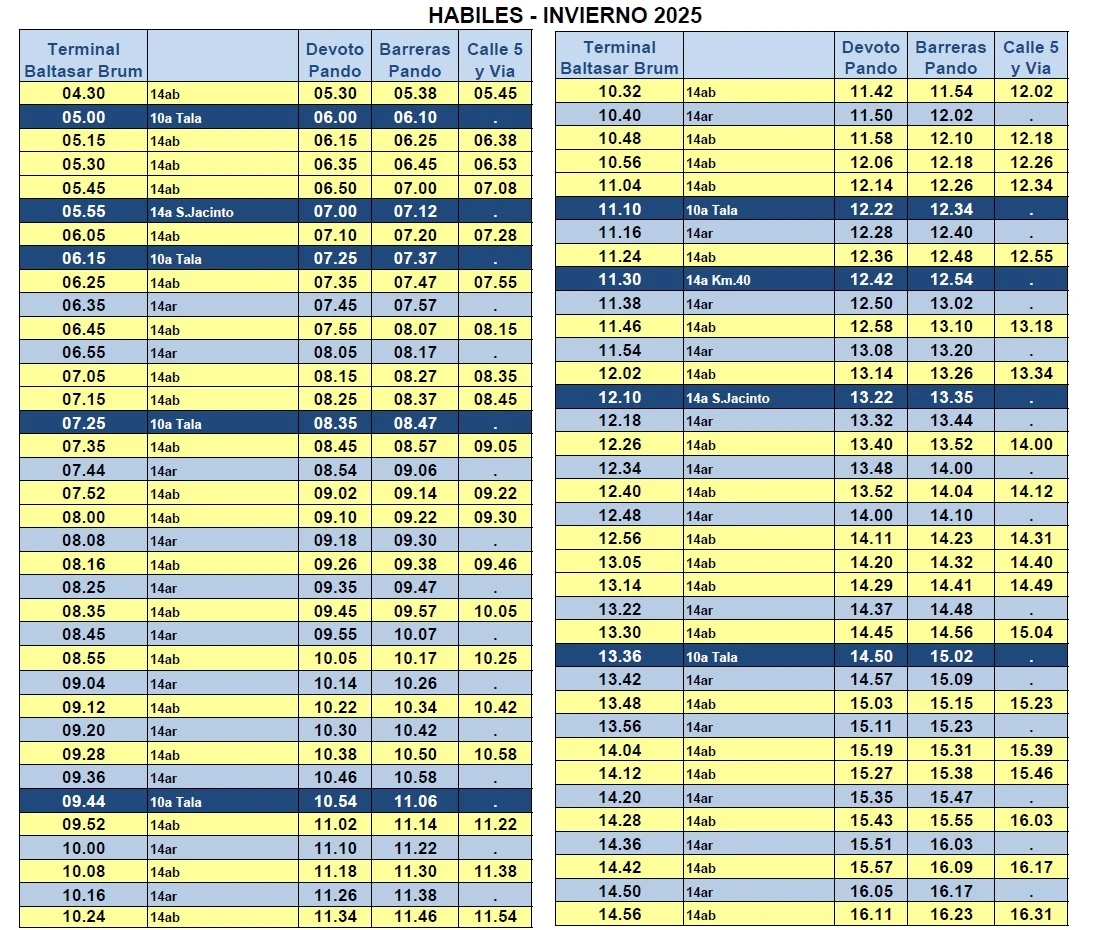 HABILES - INVIERNO 2025

| Terminal Baltasar Brum | | Devoto Pando | Barreras Pando | Calle 5 y Via |
|---|---|---|---|---|
| 04.30 | 14ab | 05.30 | 05.38 | 05.45 |
| 05.00 | 10a Tala | 06.00 | 06.10 | . |
| 05.15 | 14ab | 06.15 | 06.25 | 06.38 |
| 05.30 | 14ab | 06.35 | 06.45 | 06.53 |
| 05.45 | 14ab | 06.50 | 07.00 | 07.08 |
| 05.55 | 14a S.Jacinto | 07.00 | 07.12 | . |
| 06.05 | 14ab | 07.10 | 07.20 | 07.28 |
| 06.15 | 10a Tala | 07.25 | 07.37 | . |
| 06.25 | 14ab | 07.35 | 07.47 | 07.55 |
| 06.35 | 14ar | 07.45 | 07.57 | . |
| 06.45 | 14ab | 07.55 | 08.07 | 08.15 |
| 06.55 | 14ar | 08.05 | 08.17 | . |
| 07.05 | 14ab | 08.15 | 08.27 | 08.35 |
| 07.15 | 14ab | 08.25 | 08.37 | 08.45 |
| 07.25 | 10a Tala | 08.35 | 08.47 | . |
| 07.35 | 14ab | 08.45 | 08.57 | 09.05 |
| 07.44 | 14ar | 08.54 | 09.06 | . |
| 07.52 | 14ab | 09.02 | 09.14 | 09.22 |
| 08.00 | 14ab | 09.10 | 09.22 | 09.30 |
| 08.08 | 14ar | 09.18 | 09.30 | . |
| 08.16 | 14ab | 09.26 | 09.38 | 09.46 |
| 08.25 | 14ar | 09.35 | 09.47 | . |
| 08.35 | 14ab | 09.45 | 09.57 | 10.05 |
| 08.45 | 14ar | 09.55 | 10.07 | . |
| 08.55 | 14ab | 10.05 | 10.17 | 10.25 |
| 09.04 | 14ar | 10.14 | 10.26 | . |
| 09.12 | 14ab | 10.22 | 10.34 | 10.42 |
| 09.20 | 14ar | 10.30 | 10.42 | . |
| 09.28 | 14ab | 10.38 | 10.50 | 10.58 |
| 09.36 | 14ar | 10.46 | 10.58 | . |
| 09.44 | 10a Tala | 10.54 | 11.06 | . |
| 09.52 | 14ab | 11.02 | 11.14 | 11.22 |
| 10.00 | 14ar | 11.10 | 11.22 | . |
| 10.08 | 14ab | 11.18 | 11.30 | 11.38 |
| 10.16 | 14ar | 11.26 | 11.38 | . |
| 10.24 | 14ab | 11.34 | 11.46 | 11.54 |

| Terminal Baltasar Brum | | Devoto Pando | Barreras Pando | Calle 5 y Via |
|---|---|---|---|---|
| 10.32 | 14ab | 11.42 | 11.54 | 12.02 |
| 10.40 | 14ar | 11.50 | 12.02 | . |
| 10.48 | 14ab | 11.58 | 12.10 | 12.18 |
| 10.56 | 14ab | 12.06 | 12.18 | 12.26 |
| 11.04 | 14ab | 12.14 | 12.26 | 12.34 |
| 11.10 | 10a Tala | 12.22 | 12.34 | . |
| 11.16 | 14ar | 12.28 | 12.40 | . |
| 11.24 | 14ab | 12.36 | 12.48 | 12.55 |
| 11.30 | 14a Km.40 | 12.42 | 12.54 | . |
| 11.38 | 14ar | 12.50 | 13.02 | . |
| 11.46 | 14ab | 12.58 | 13.10 | 13.18 |
| 11.54 | 14ar | 13.08 | 13.20 | . |
| 12.02 | 14ab | 13.14 | 13.26 | 13.34 |
| 12.10 | 14a S.Jacinto | 13.22 | 13.35 | . |
| 12.18 | 14ar | 13.32 | 13.44 | . |
| 12.26 | 14ab | 13.40 | 13.52 | 14.00 |
| 12.34 | 14ar | 13.48 | 14.00 | . |
| 12.40 | 14ab | 13.52 | 14.04 | 14.12 |
| 12.48 | 14ar | 14.00 | 14.10 | . |
| 12.56 | 14ab | 14.11 | 14.23 | 14.31 |
| 13.05 | 14ab | 14.20 | 14.32 | 14.40 |
| 13.14 | 14ab | 14.29 | 14.41 | 14.49 |
| 13.22 | 14ar | 14.37 | 14.48 | . |
| 13.30 | 14ab | 14.45 | 14.56 | 15.04 |
| 13.36 | 10a Tala | 14.50 | 15.02 | . |
| 13.42 | 14ar | 14.57 | 15.09 | . |
| 13.48 | 14ab | 15.03 | 15.15 | 15.23 |
| 13.56 | 14ar | 15.11 | 15.23 | . |
| 14.04 | 14ab | 15.19 | 15.31 | 15.39 |
| 14.12 | 14ab | 15.27 | 15.38 | 15.46 |
| 14.20 | 14ar | 15.35 | 15.47 | . |
| 14.28 | 14ab | 15.43 | 15.55 | 16.03 |
| 14.36 | 14ar | 15.51 | 16.03 | . |
| 14.42 | 14ab | 15.57 | 16.09 | 16.17 |
| 14.50 | 14ar | 16.05 | 16.17 | . |
| 14.56 | 14ab | 16.11 | 16.23 | 16.31 |